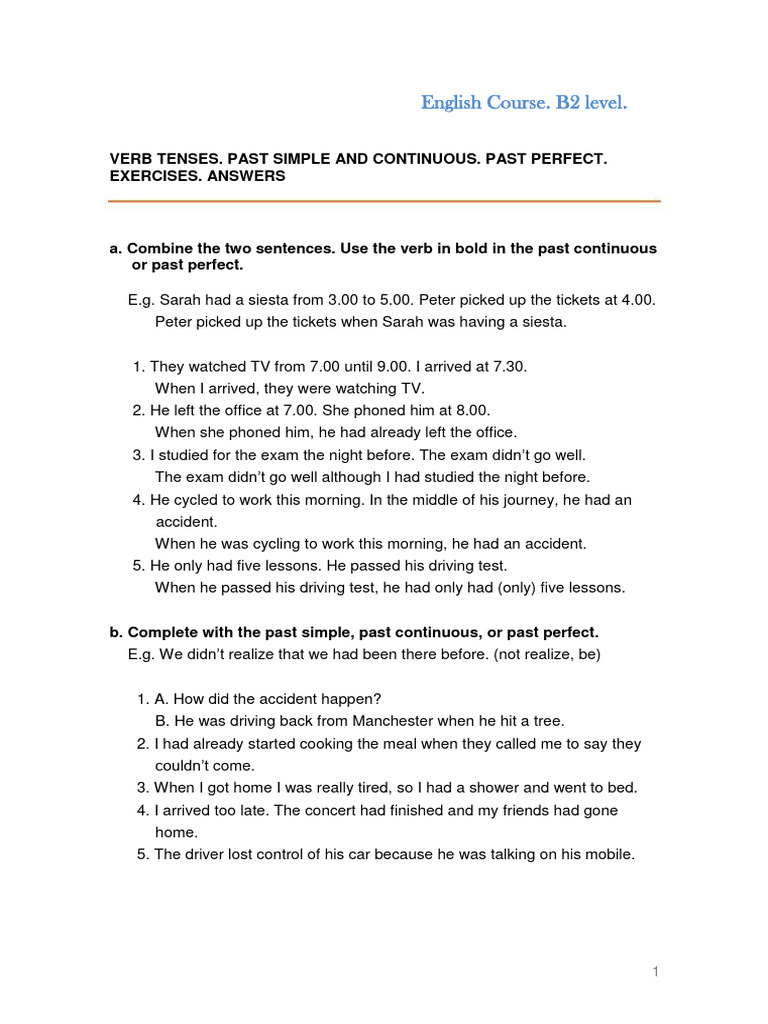 English Course. B2 level.

VERB TENSES. PAST SIMPLE AND CONTINUOUS. PAST PERFECT. EXERCISES. ANSWERS

a. Combine the two sentences. Use the verb in bold in the past continuous or past perfect.

E.g. Sarah had a siesta from 3.00 to 5.00. Peter picked up the tickets at 4.00.
Peter picked up the tickets when Sarah was having a siesta.

1. They watched TV from 7.00 until 9.00. I arrived at 7.30.
When I arrived, they were watching TV.
2. He left the office at 7.00. She phoned him at 8.00.
When she phoned him, he had already left the office.
3. I studied for the exam the night before. The exam didn't go well.
The exam didn't go well although I had studied the night before.
4. He cycled to work this morning. In the middle of his journey, he had an accident.
When he was cycling to work this morning, he had an accident.
5. He only had five lessons. He passed his driving test.
When he passed his driving test, he had only had (only) five lessons.

b. Complete with the past simple, past continuous, or past perfect.
E.g. We didn't realize that we had been there before. (not realize, be)

1. A. How did the accident happen?
B. He was driving back from Manchester when he hit a tree.
2. I had already started cooking the meal when they called me to say they couldn't come.
3. When I got home I was really tired, so I had a shower and went to bed.
4. I arrived too late. The concert had finished and my friends had gone home.
5. The driver lost control of his car because he was talking on his mobile.

1